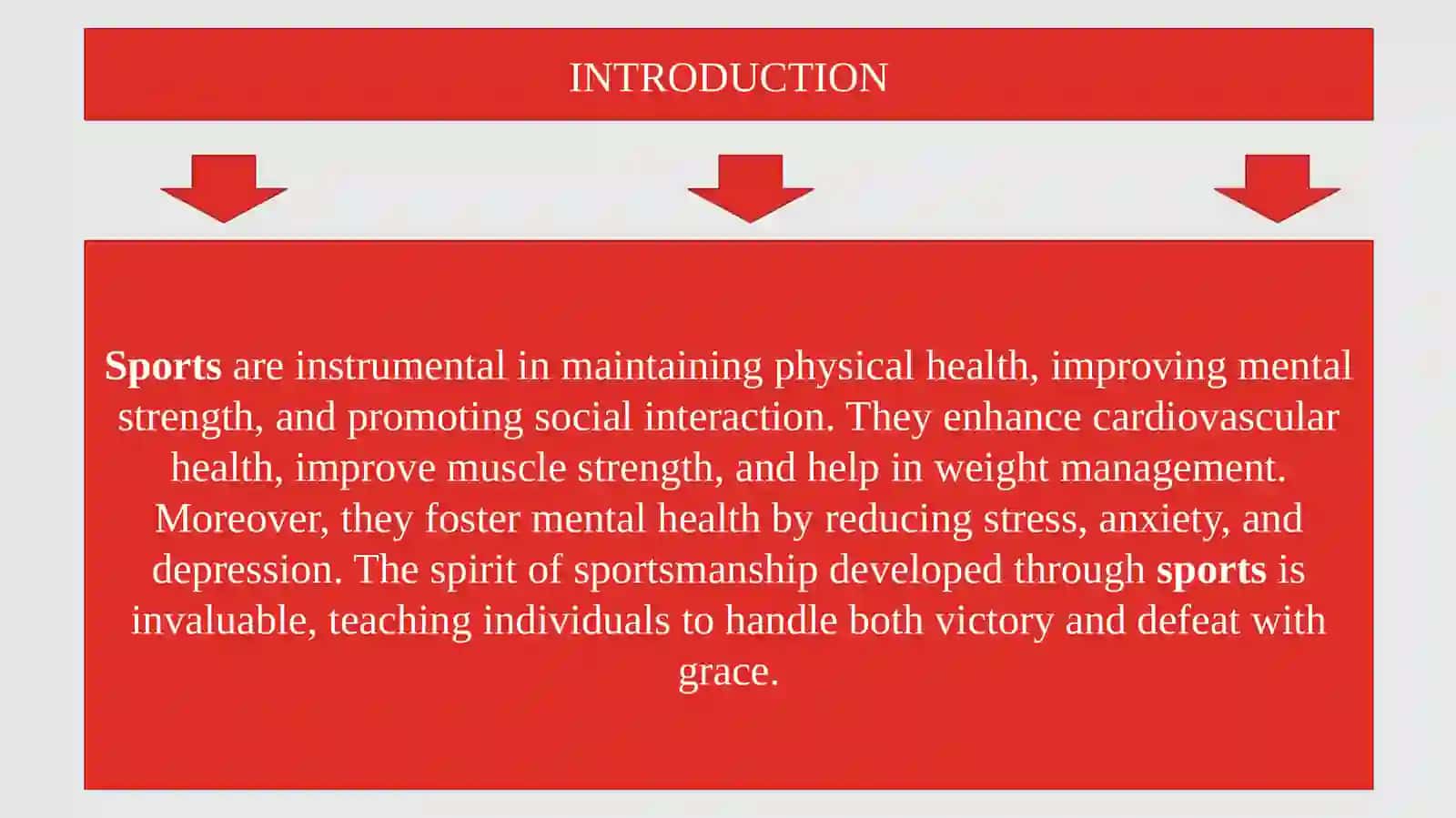 INTRODUCTION

Sports are instrumental in maintaining physical health, improving mental strength, and promoting social interaction. They enhance cardiovascular health, improve muscle strength, and help in weight management. Moreover, they foster mental health by reducing stress, anxiety, and depression. The spirit of sportsmanship developed through sports is invaluable, teaching individuals to handle both victory and defeat with grace.